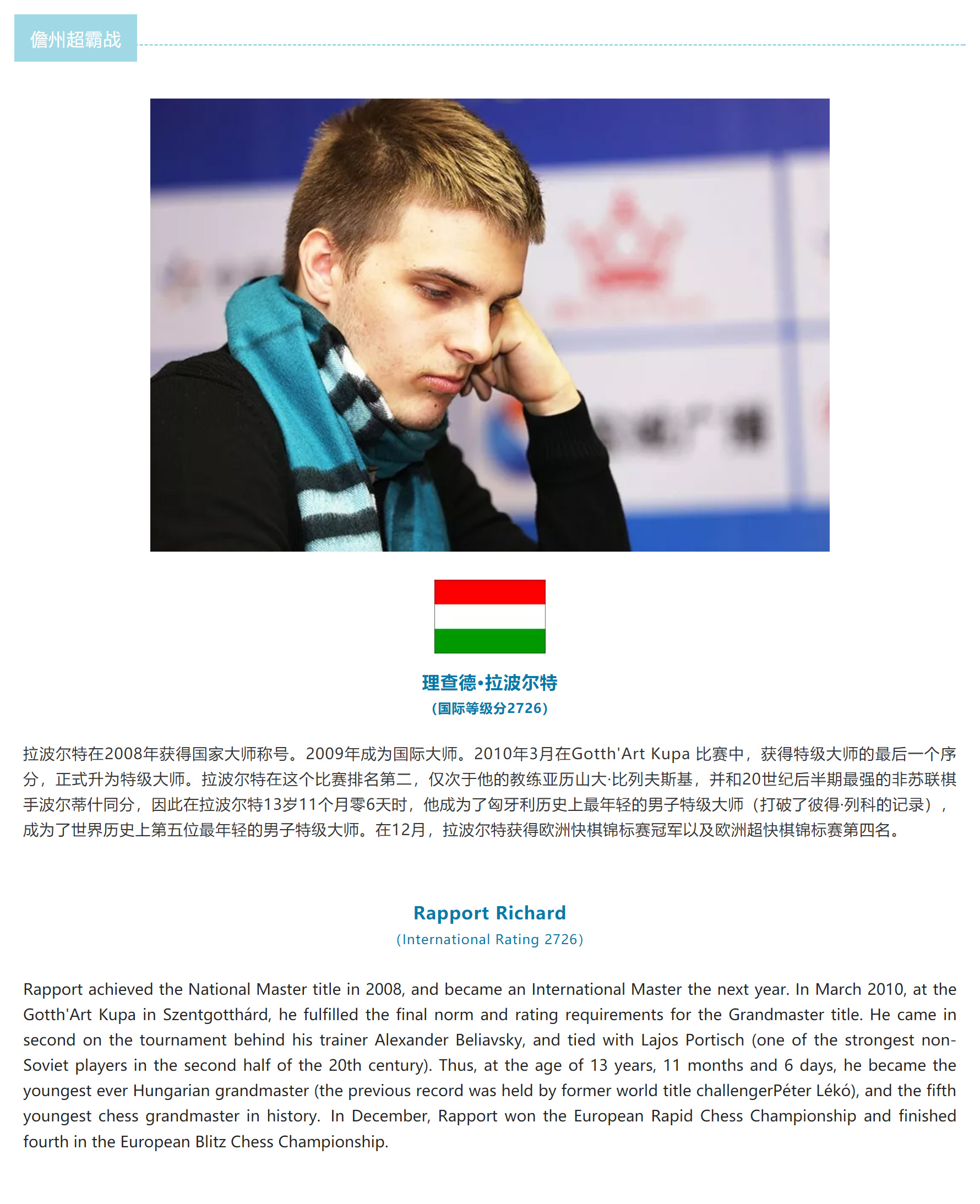 儋州超霸战

理查德•拉波尔特
（国际等级分2726）

拉波尔特在2008年获得国家大师称号。2009年成为国际大师。2010年3月在Gotth'Art Kupa 比赛中，获得特级大师的最后一个序分，正式升为特级大师。拉波尔特在这个比赛排名第二，仅次于他的教练亚历山大·比列夫斯基，并和20世纪后半期最强的非苏联棋手波尔蒂什同分，因此在拉波尔特13岁11个月零6天时，他成为了匈牙利历史上最年轻的男子特级大师（打破了彼得·列科的记录），成为了世界历史上第五位最年轻的男子特级大师。在12月，拉波尔特获得欧洲快棋锦标赛冠军以及欧洲超快棋锦标赛第四名。

Rapport Richard
(International Rating 2726)

Rapport achieved the National Master title in 2008, and became an International Master the next year. In March 2010, at the Gotth'Art Kupa in Szentgotthárd, he fulfilled the final norm and rating requirements for the Grandmaster title. He came in second on the tournament behind his trainer Alexander Beliavsky, and tied with Lajos Portisch (one of the strongest non-Soviet players in the second half of the 20th century). Thus, at the age of 13 years, 11 months and 6 days, he became the youngest ever Hungarian grandmaster (the previous record was held by former world title challengerPéter Lékó), and the fifth youngest chess grandmaster in history. In December, Rapport won the European Rapid Chess Championship and finished fourth in the European Blitz Chess Championship.